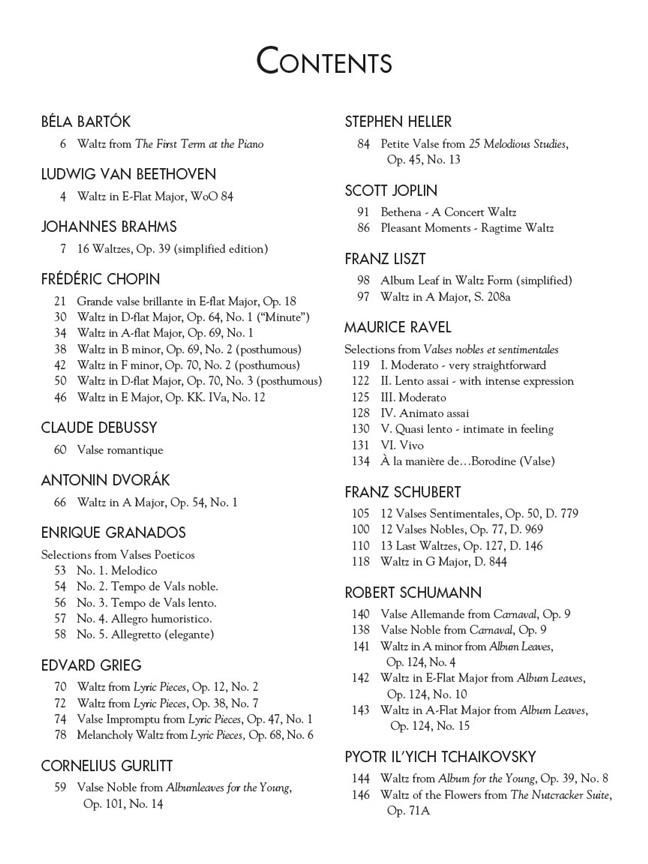 CONTENTS

BÉLA BARTÓK

6 Waltz from The First Term at the Piano

LUDWIG VAN BEETHOVEN

4 Waltz in E-Flat Major, WoO 84

JOHANNES BRAHMS

7 16 Waltzes, Op. 39 (simplified edition)

FRÉDÉRIC CHOPIN

21 Grande valse brillante in E-flat Major, Op. 18
30 Waltz in D-flat Major, Op. 64, No. 1 ("Minute")
34 Waltz in A-flat Major, Op. 69, No. 1
38 Waltz in B minor, Op. 69, No. 2 (posthumous)
42 Waltz in F minor, Op. 70, No. 2 (posthumous)
50 Waltz in D-flat Major, Op. 70, No. 3 (posthumous)
46 Waltz in E Major, Op. KK. IVa, No. 12

CLAUDE DEBUSSY

60 Valse romantique

ANTONIN DVORÁK

66 Waltz in A Major, Op. 54, No. 1

ENRIQUE GRANADOS

Selections from Valses Poeticos
53 No. 1. Melodico
54 No. 2. Tempo de Vals noble.
56 No. 3. Tempo de Vals lento.
57 No. 4. Allegro humoristico.
58 No. 5. Allegretto (elegante)

EDVARD GRIEG

70 Waltz from Lyric Pieces, Op. 12, No. 2
72 Waltz from Lyric Pieces, Op. 38, No. 7
74 Valse Impromptu from Lyric Pieces, Op. 47, No. 1
78 Melancholy Waltz from Lyric Pieces, Op. 68, No. 6

CORNELIUS GURLITT

59 Valse Noble from Albumleaves for the Young, Op. 101, No. 14

STEPHEN HELLER

84 Petite Valse from 25 Melodious Studies, Op. 45, No. 13

SCOTT JOPLIN

91 Bethena - A Concert Waltz
86 Pleasant Moments - Ragtime Waltz

FRANZ LISZT

98 Album Leaf in Waltz Form (simplified)
97 Waltz in A Major, S. 208a

MAURICE RAVEL

Selections from Valses nobles et sentimentales
119 I. Moderato - very straightforward
122 II. Lento assai - with intense expression
125 III. Moderato
128 IV. Animato assai
130 V. Quasi lento - intimate in feeling
131 VI. Vivo
134 À la manière de…Borodine (Valse)

FRANZ SCHUBERT

105 12 Valses Sentimentales, Op. 50, D. 779
100 12 Valses Nobles, Op. 77, D. 969
110 13 Last Waltzes, Op. 127, D. 146
118 Waltz in G Major, D. 844

ROBERT SCHUMANN

140 Valse Allemande from Carnaval, Op. 9
138 Valse Noble from Carnaval, Op. 9
141 Waltz in A minor from Album Leaves, Op. 124, No. 4
142 Waltz in E-Flat Major from Album Leaves, Op. 124, No. 10
143 Waltz in A-Flat Major from Album Leaves, Op. 124, No. 15

PYOTR IL'YICH TCHAIKOVSKY

144 Waltz from Album for the Young, Op. 39, No. 8
146 Waltz of the Flowers from The Nutcracker Suite, Op. 71A